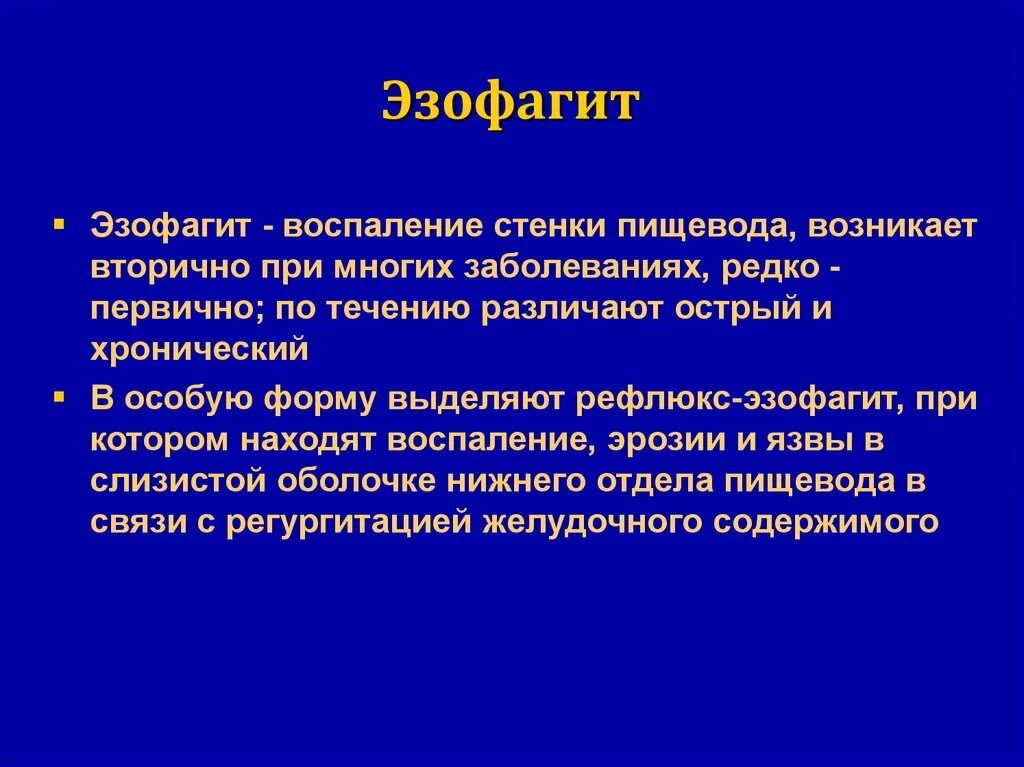 Эзофагит

▪ Эзофагит - воспаление стенки пищевода, возникает вторично при многих заболеваниях, редко - первично; по течению различают острый и хронический

▪ В особую форму выделяют рефлюкс-эзофагит, при котором находят воспаление, эрозии и язвы в слизистой оболочке нижнего отдела пищевода в связи с регургитацией желудочного содержимого